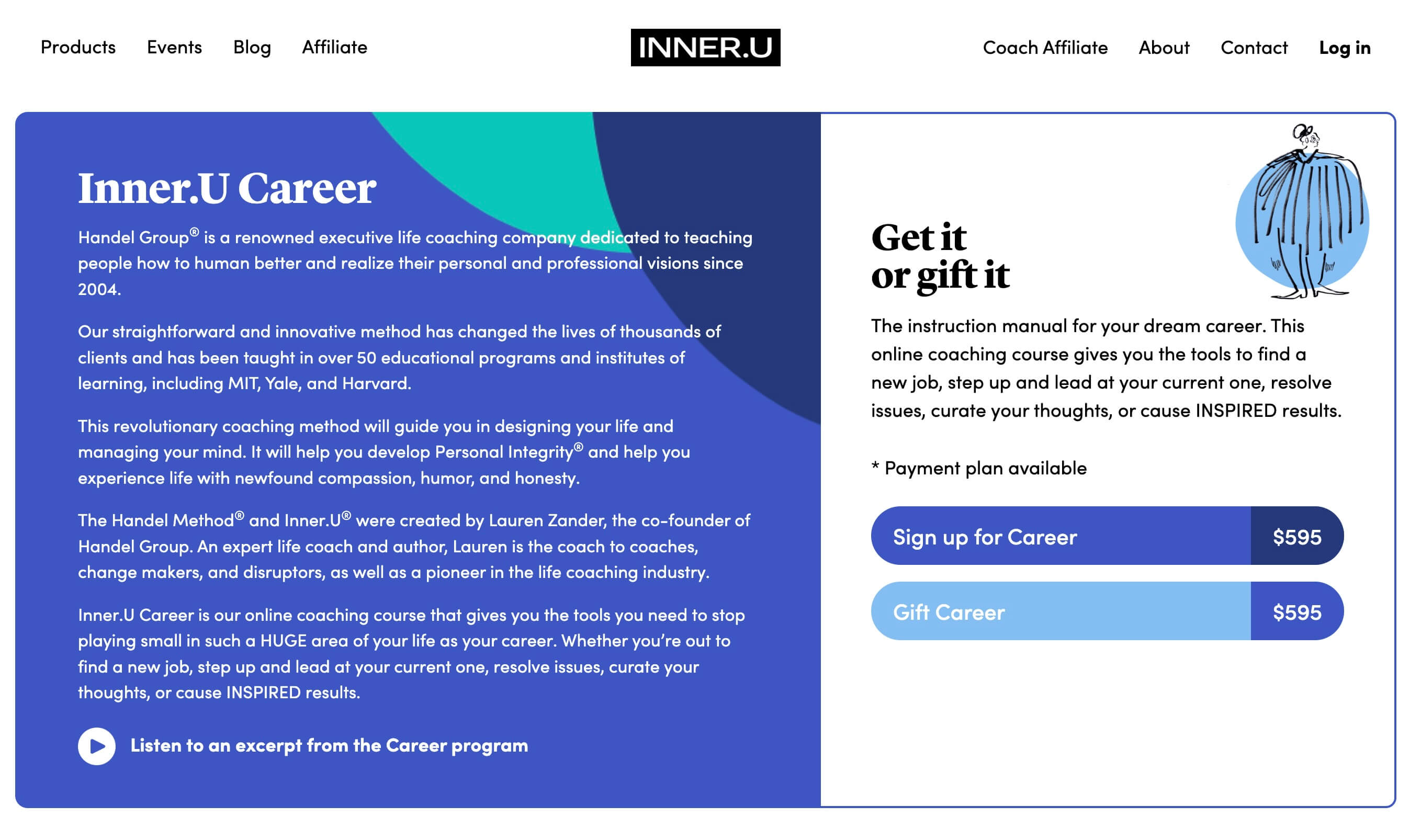 Products Events Blog Affiliate

INNER.U

Coach Affiliate About Contact Log in

Inner.U Career

Handel Group® is a renowned executive life coaching company dedicated to teaching people how to human better and realize their personal and professional visions since 2004.

Our straightforward and innovative method has changed the lives of thousands of clients and has been taught in over 50 educational programs and institutes of learning, including MIT, Yale, and Harvard.

This revolutionary coaching method will guide you in designing your life and managing your mind. It will help you develop Personal Integrity® and help you experience life with newfound compassion, humor, and honesty.

The Handel Method® and Inner.U® were created by Lauren Zander, the co-founder of Handel Group. An expert life coach and author, Lauren is the coach to coaches, change makers, and disruptors, as well as a pioneer in the life coaching industry.

Inner.U Career is our online coaching course that gives you the tools you need to stop playing small in such a HUGE area of your life as your career. Whether you're out to find a new job, step up and lead at your current one, resolve issues, curate your thoughts, or cause INSPIRED results.

Listen to an excerpt from the Career program

Get it
or gift it

The instruction manual for your dream career. This online coaching course gives you the tools to find a new job, step up and lead at your current one, resolve issues, curate your thoughts, or cause INSPIRED results.

* Payment plan available

Sign up for Career $595

Gift Career $595